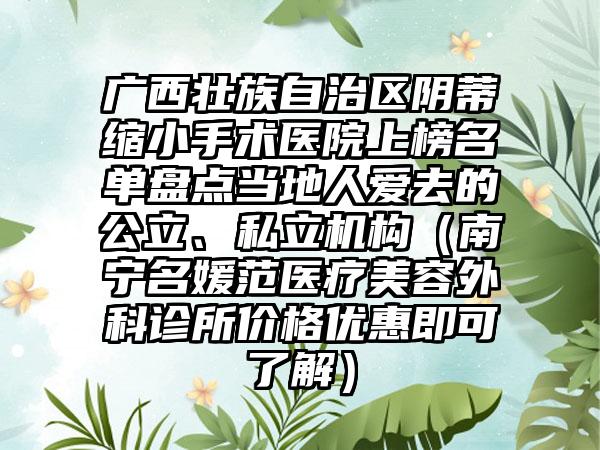 广西壮族自治区阴蒂缩小手术医院上榜名单盘点当地人爱去的公立、私立机构（南宁名媛范医疗美容外科诊所价格优惠即可了解）